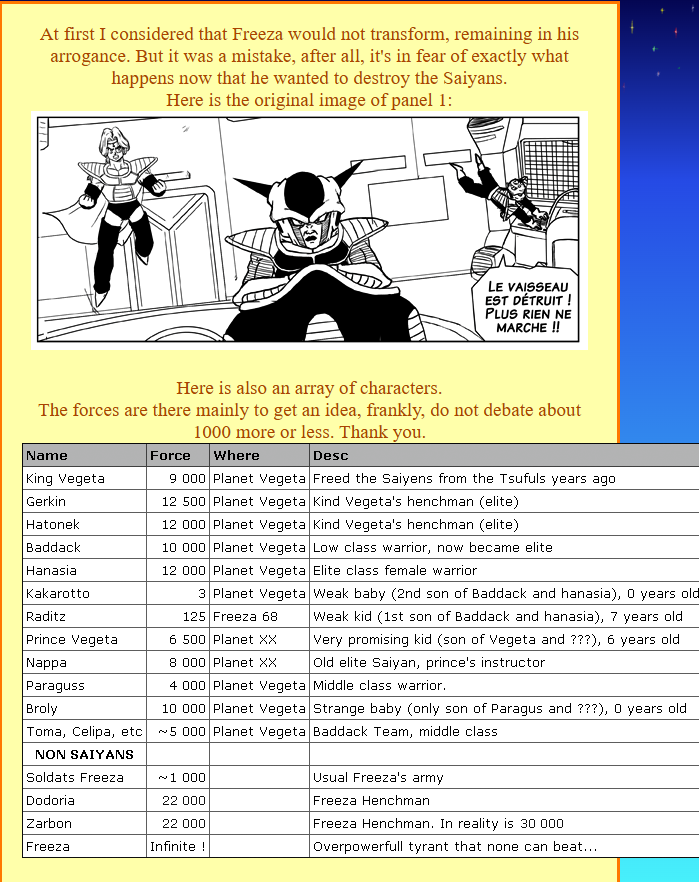 At first I considered that Freeza would not transform, remaining in his arrogance. But it was a mistake, after all, it's in fear of exactly what happens now that he wanted to destroy the Saiyans.
Here is the original image of panel 1:

LE VAISSEAU EST DÉTRUIT ! PLUS RIEN NE MARCHE !!

Here is also an array of characters.
The forces are there mainly to get an idea, frankly, do not debate about 1000 more or less. Thank you.

| Name | Force | Where | Desc |
|---|---|---|---|
| King Vegeta | 9 000 | Planet Vegeta | Freed the Saiyens from the Tsufuls years ago |
| Gerkin | 12 500 | Planet Vegeta | Kind Vegeta's henchman (elite) |
| Hatonek | 12 000 | Planet Vegeta | Kind Vegeta's henchman (elite) |
| Baddack | 10 000 | Planet Vegeta | Low class warrior, now became elite |
| Hanasia | 12 000 | Planet Vegeta | Elite class female warrior |
| Kakarotto | 3 | Planet Vegeta | Weak baby (2nd son of Baddack and hanasia), 0 years old |
| Raditz | 125 | Freeza 68 | Weak kid (1st son of Baddack and hanasia), 7 years old |
| Prince Vegeta | 6 500 | Planet XX | Very promising kid (son of Vegeta and ???), 6 years old |
| Nappa | 8 000 | Planet XX | Old elite Saiyan, prince's instructor |
| Paraguss | 4 000 | Planet Vegeta | Middle class warrior. |
| Broly | 10 000 | Planet Vegeta | Strange baby (only son of Paragus and ???), 0 years old |
| Toma, Celipa, etc | ~5 000 | Planet Vegeta | Baddack Team, middle class |
| NON SAIYANS | | | |
| Soldats Freeza | ~1 000 | | Usual Freeza's army |
| Dodoria | 22 000 | | Freeza Henchman |
| Zarbon | 22 000 | | Freeza Henchman. In reality is 30 000 |
| Freeza | Infinite ! | | Overpowerfull tyrant that none can beat... |